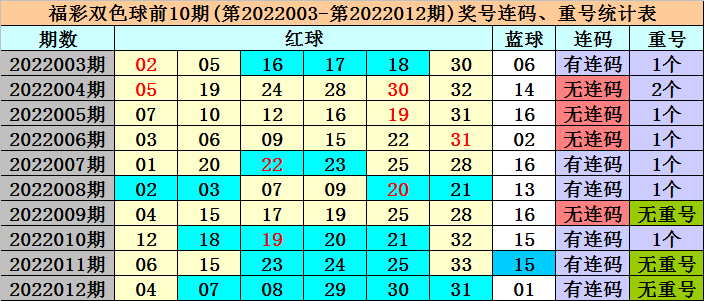 福彩双色球前10期(第2022003-第2022012期)奖号连码、重号统计表

| 期数 | 红球 | | | | | | 蓝球 | 连码 | 重号 |
|---|---|---|---|---|---|---|---|---|---|
| 2022003期 | 02 | 05 | 16 | 17 | 18 | 30 | 06 | 有连码 | 1个 |
| 2022004期 | 05 | 19 | 24 | 28 | 30 | 32 | 14 | 无连码 | 2个 |
| 2022005期 | 07 | 10 | 12 | 16 | 19 | 31 | 16 | 无连码 | 1个 |
| 2022006期 | 03 | 06 | 09 | 15 | 22 | 31 | 02 | 无连码 | 1个 |
| 2022007期 | 01 | 20 | 22 | 23 | 25 | 28 | 16 | 有连码 | 1个 |
| 2022008期 | 02 | 03 | 07 | 09 | 20 | 21 | 13 | 有连码 | 1个 |
| 2022009期 | 04 | 15 | 17 | 19 | 25 | 28 | 16 | 无连码 | 无重号 |
| 2022010期 | 12 | 18 | 19 | 20 | 21 | 32 | 15 | 有连码 | 1个 |
| 2022011期 | 06 | 15 | 23 | 24 | 25 | 33 | 15 | 有连码 | 无重号 |
| 2022012期 | 04 | 07 | 08 | 29 | 30 | 31 | 01 | 有连码 | 无重号 |